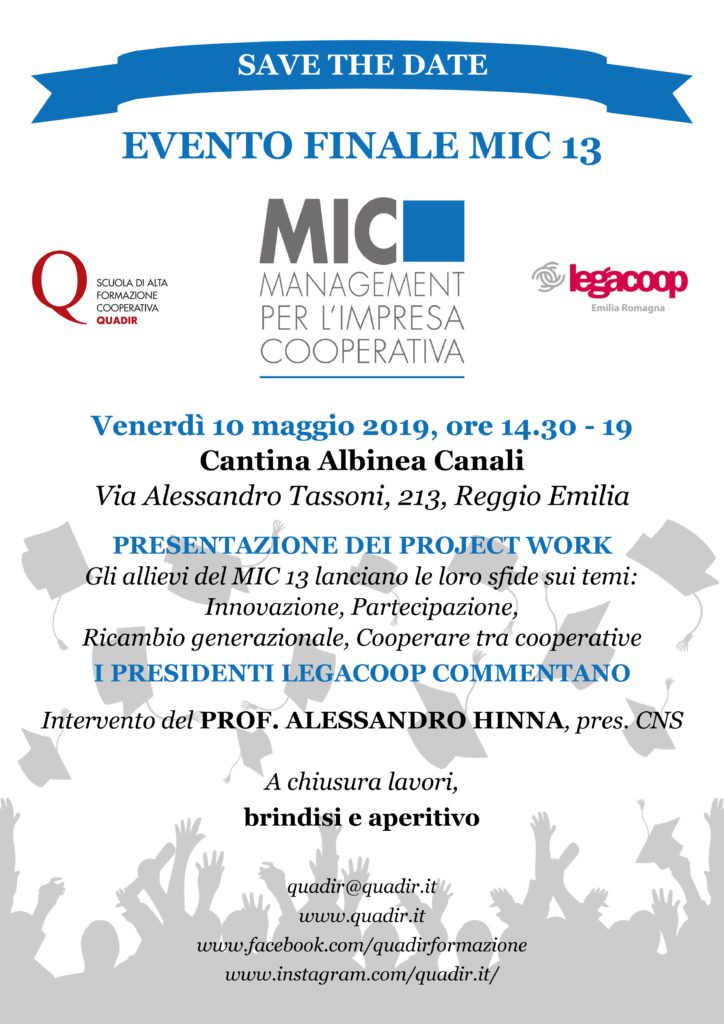 SAVE THE DATE

EVENTO FINALE MIC 13

Q SCUOLA DI ALTA FORMAZIONE COOPERATIVA QUADIR

MIC MANAGEMENT PER L'IMPRESA COOPERATIVA

legacoop Emilia Romagna

Venerdì 10 maggio 2019, ore 14.30 - 19
Cantina Albinea Canali
Via Alessandro Tassoni, 213, Reggio Emilia

PRESENTAZIONE DEI PROJECT WORK
Gli allievi del MIC 13 lanciano le loro sfide sui temi:
Innovazione, Partecipazione,
Ricambio generazionale, Cooperare tra cooperative
I PRESIDENTI LEGACOOP COMMENTANO

Intervento del PROF. ALESSANDRO HINNA, pres. CNS

A chiusura lavori,
brindisi e aperitivo

quadir@quadir.it
www.quadir.it
www.facebook.com/quadirformazione
www.instagram.com/quadir.it/